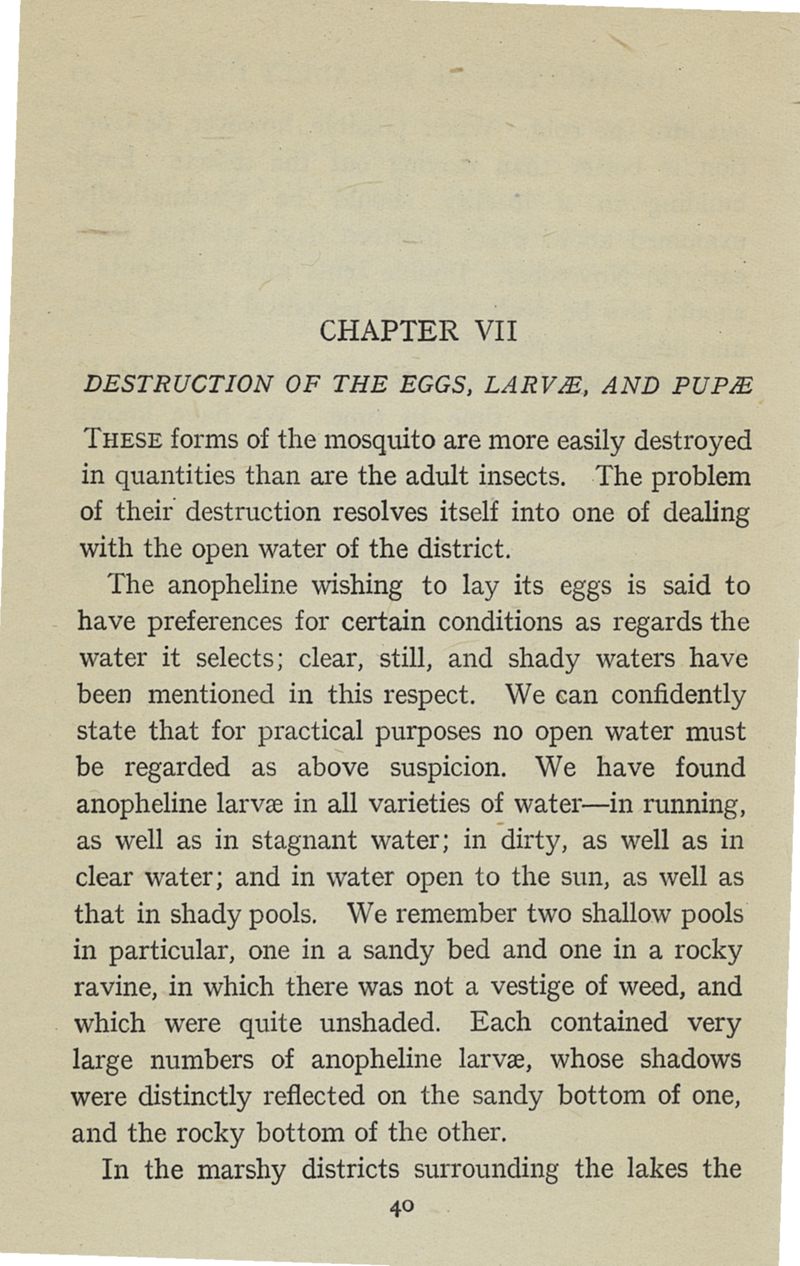 CHAPTER VII

DESTRUCTION OF THE EGGS, LARVÆ, AND PUPÆ

THESE forms of the mosquito are more easily destroyed in quantities than are the adult insects. The problem of their destruction resolves itself into one of dealing with the open water of the district.

The anopheline wishing to lay its eggs is said to have preferences for certain conditions as regards the water it selects; clear, still, and shady waters have been mentioned in this respect. We can confidently state that for practical purposes no open water must be regarded as above suspicion. We have found anopheline larvæ in all varieties of water—in running, as well as in stagnant water; in dirty, as well as in clear water; and in water open to the sun, as well as that in shady pools. We remember two shallow pools in particular, one in a sandy bed and one in a rocky ravine, in which there was not a vestige of weed, and which were quite unshaded. Each contained very large numbers of anopheline larvæ, whose shadows were distinctly reflected on the sandy bottom of one, and the rocky bottom of the other.

In the marshy districts surrounding the lakes the

40